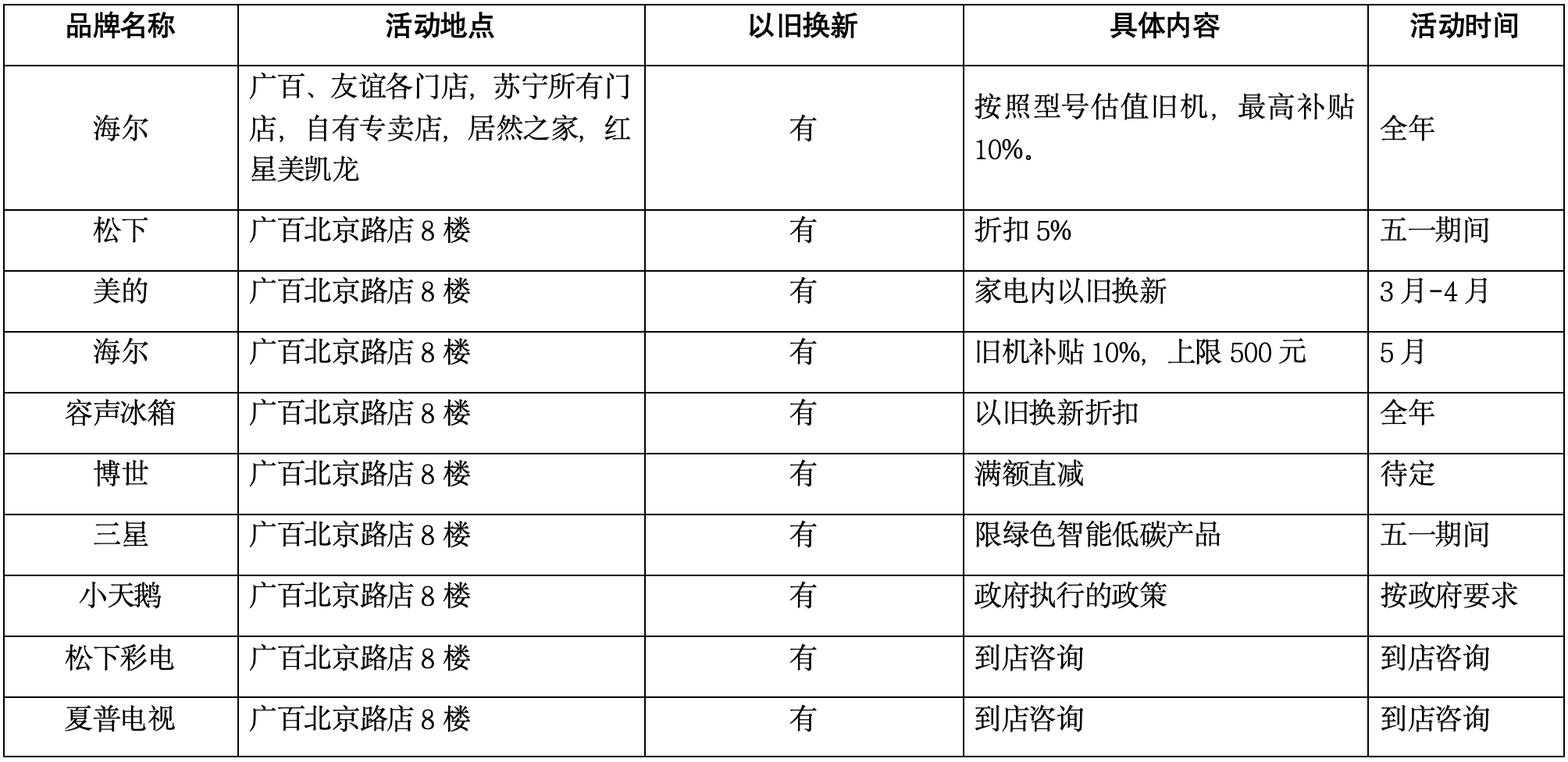 | 品牌名称 | 活动地点 | 以旧换新 | 具体内容 | 活动时间 |
|---|---|---|---|---|
| 海尔 | 广百、友谊各门店，苏宁所有门店，自有专卖店，居然之家，红星美凯龙 | 有 | 按照型号估值旧机，最高补贴10%。 | 全年 |
| 松下 | 广百北京路店8楼 | 有 | 折扣5% | 五一期间 |
| 美的 | 广百北京路店8楼 | 有 | 家电内以旧换新 | 3月-4月 |
| 海尔 | 广百北京路店8楼 | 有 | 旧机补贴10%，上限500元 | 5月 |
| 容声冰箱 | 广百北京路店8楼 | 有 | 以旧换新折扣 | 全年 |
| 博世 | 广百北京路店8楼 | 有 | 满额直减 | 待定 |
| 三星 | 广百北京路店8楼 | 有 | 限绿色智能低碳产品 | 五一期间 |
| 小天鹅 | 广百北京路店8楼 | 有 | 政府执行的政策 | 按政府要求 |
| 松下彩电 | 广百北京路店8楼 | 有 | 到店咨询 | 到店咨询 |
| 夏普电视 | 广百北京路店8楼 | 有 | 到店咨询 | 到店咨询 |